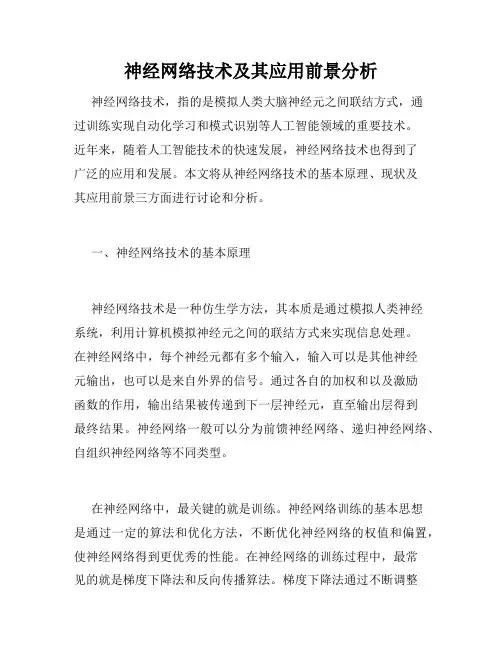 神经网络技术及其应用前景分析

神经网络技术，指的是模拟人类大脑神经元之间联结方式，通过训练实现自动化学习和模式识别等人工智能领域的重要技术。近年来，随着人工智能技术的快速发展，神经网络技术也得到了广泛的应用和发展。本文将从神经网络技术的基本原理、现状及其应用前景三方面进行讨论和分析。

一、神经网络技术的基本原理

神经网络技术是一种仿生学方法，其本质是通过模拟人类神经系统，利用计算机模拟神经元之间的联结方式来实现信息处理。在神经网络中，每个神经元都有多个输入，输入可以是其他神经元输出，也可以是来自外界的信号。通过各自的加权和以及激励函数的作用，输出结果被传递到下一层神经元，直至输出层得到最终结果。神经网络一般可以分为前馈神经网络、递归神经网络、自组织神经网络等不同类型。

在神经网络中，最关键的就是训练。神经网络训练的基本思想是通过一定的算法和优化方法，不断优化神经网络的权值和偏置，使神经网络得到更优秀的性能。在神经网络的训练过程中，最常见的就是梯度下降法和反向传播算法。梯度下降法通过不断调整